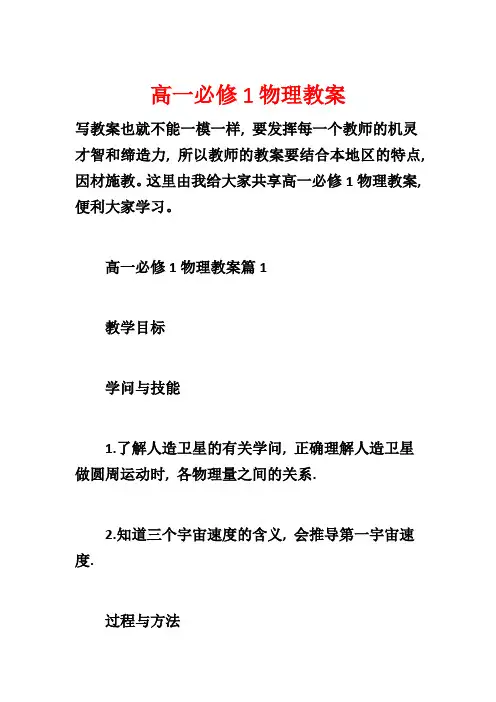 高一必修 1 物理教案

写教案也就不能一模一样，要发挥每一个教师的机灵才智和缔造力，所以教师的教案要结合本地区的特点，因材施教。这里由我给大家共享高一必修 1 物理教案，便利大家学习。

高一必修 1 物理教案篇 1

教学目标

学问与技能

1.了解人造卫星的有关学问，正确理解人造卫星做圆周运动时，各物理量之间的关系.

2.知道三个宇宙速度的含义，会推导第一宇宙速度.

过程与方法